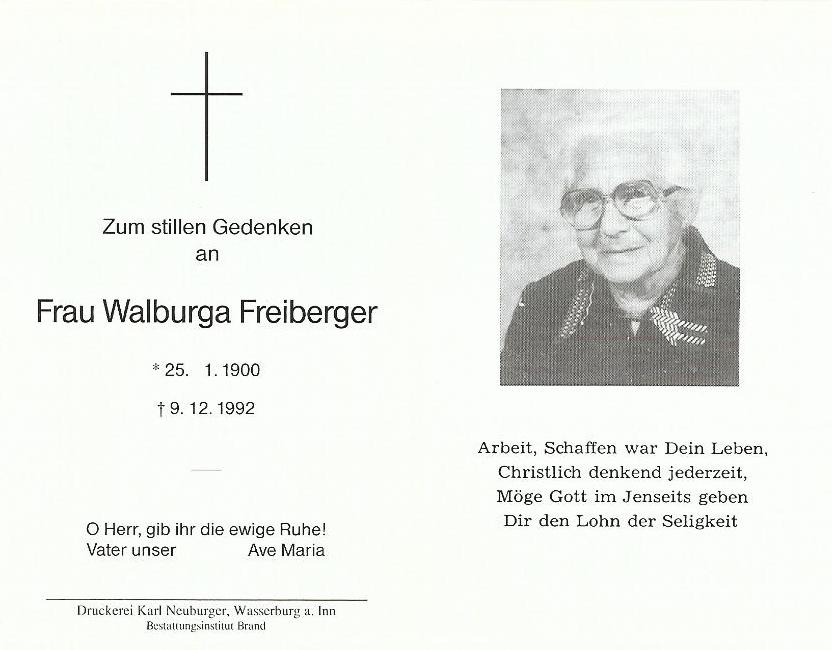 Zum stillen Gedenken
an

Frau Walburga Freiberger

* 25. 1. 1900

† 9. 12. 1992

O Herr, gib ihr die ewige Ruhe!
Vater unser Ave Maria

Druckerei Karl Neuburger, Wasserburg a. Inn
Bestattungsinstitut Brand

Arbeit, Schaffen war Dein Leben,
Christlich denkend jederzeit,
Möge Gott im Jenseits geben
Dir den Lohn der Seligkeit